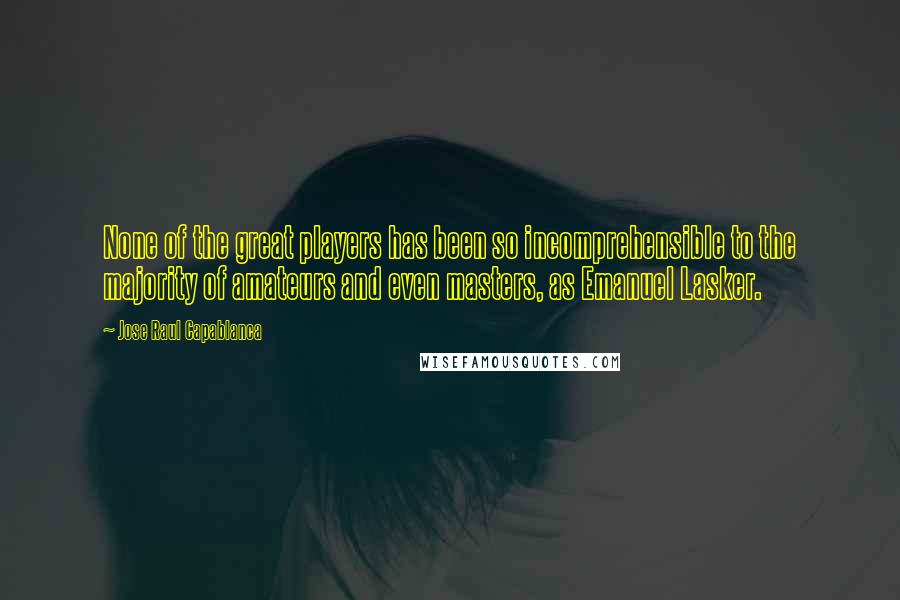 None of the great players has been so incomprehensible to the majority of amateurs and even masters, as Emanuel Lasker.

~ Jose Raul Capablanca

WISEFAMOUSQUOTES.COM